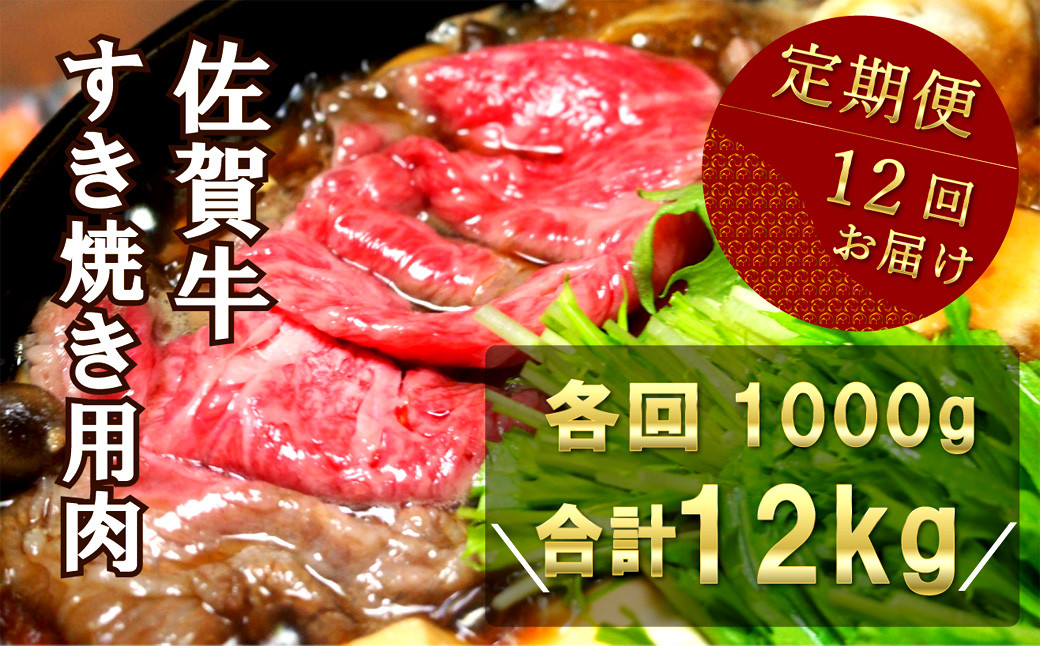 佐賀牛
すき焼き用肉

定期便
12回
お届け

各回 1000g
＼合計12kg／